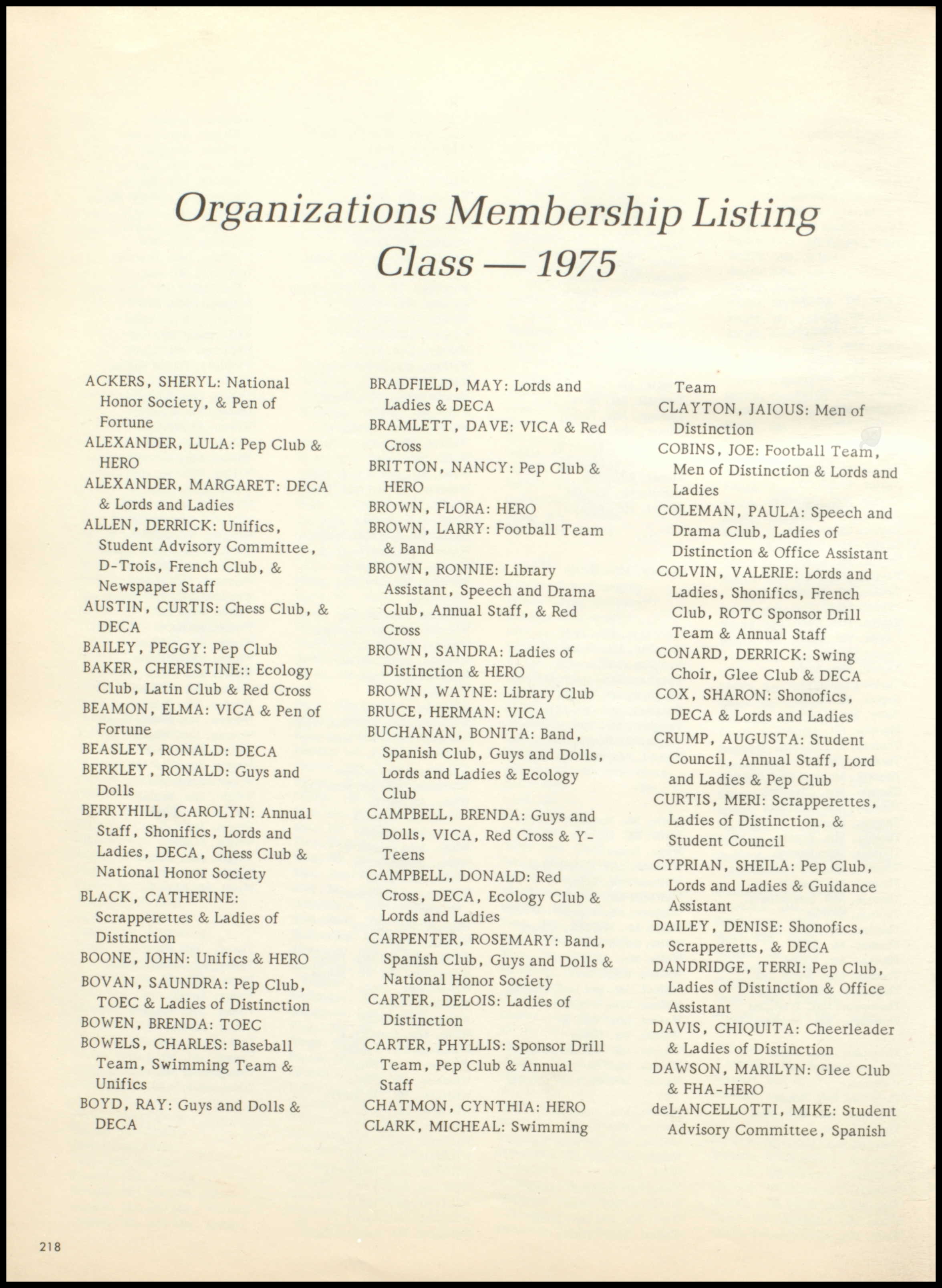 Organizations Membership Listing
Class — 1975

ACKERS, SHERYL: National Honor Society, & Pen of Fortune
ALEXANDER, LULA: Pep Club & HERO
ALEXANDER, MARGARET: DECA & Lords and Ladies
ALLEN, DERRICK: Unifics, Student Advisory Committee, D-Trois, French Club, & Newspaper Staff
AUSTIN, CURTIS: Chess Club, & DECA
BAILEY, PEGGY: Pep Club
BAKER, CHERESTINE:: Ecology Club, Latin Club & Red Cross
BEAMON, ELMA: VICA & Pen of Fortune
BEASLEY, RONALD: DECA
BERKLEY, RONALD: Guys and Dolls
BERRYHILL, CAROLYN: Annual Staff, Shonifics, Lords and Ladies, DECA, Chess Club & National Honor Society
BLACK, CATHERINE: Scrapperettes & Ladies of Distinction
BOONE, JOHN: Unifics & HERO
BOVAN, SAUNDRA: Pep Club, TOEC & Ladies of Distinction
BOWEN, BRENDA: TOEC
BOWELS, CHARLES: Baseball Team, Swimming Team & Unifics
BOYD, RAY: Guys and Dolls & DECA

BRADFIELD, MAY: Lords and Ladies & DECA
BRAMLETT, DAVE: VICA & Red Cross
BRITTON, NANCY: Pep Club & HERO
BROWN, FLORA: HERO
BROWN, LARRY: Football Team & Band
BROWN, RONNIE: Library Assistant, Speech and Drama Club, Annual Staff, & Red Cross
BROWN, SANDRA: Ladies of Distinction & HERO
BROWN, WAYNE: Library Club
BRUCE, HERMAN: VICA
BUCHANAN, BONITA: Band, Spanish Club, Guys and Dolls, Lords and Ladies & Ecology Club
CAMPBELL, BRENDA: Guys and Dolls, VICA, Red Cross & Y-Teens
CAMPBELL, DONALD: Red Cross, DECA, Ecology Club & Lords and Ladies
CARPENTER, ROSEMARY: Band, Spanish Club, Guys and Dolls & National Honor Society
CARTER, DELOIS: Ladies of Distinction
CARTER, PHYLLIS: Sponsor Drill Team, Pep Club & Annual Staff
CHATMON, CYNTHIA: HERO
CLARK, MICHEAL: Swimming Team
CLAYTON, JAIOUS: Men of Distinction
COBINS, JOE: Football Team, Men of Distinction & Lords and Ladies
COLEMAN, PAULA: Speech and Drama Club, Ladies of Distinction & Office Assistant
COLVIN, VALERIE: Lords and Ladies, Shonifics, French Club, ROTC Sponsor Drill Team & Annual Staff
CONARD, DERRICK: Swing Choir, Glee Club & DECA
COX, SHARON: Shonofics, DECA & Lords and Ladies
CRUMP, AUGUSTA: Student Council, Annual Staff, Lord and Ladies & Pep Club
CURTIS, MERI: Scrapperettes, Ladies of Distinction, & Student Council
CYPRIAN, SHEILA: Pep Club, Lords and Ladies & Guidance Assistant
DAILEY, DENISE: Shonofics, Scrapperetts, & DECA
DANDRIDGE, TERRI: Pep Club, Ladies of Distinction & Office Assistant
DAVIS, CHIQUITA: Cheerleader & Ladies of Distinction
DAWSON, MARILYN: Glee Club & FHA-HERO
deLANCELLOTTI, MIKE: Student Advisory Committee, Spanish

218